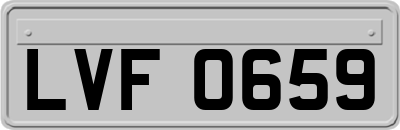 LVF 0659